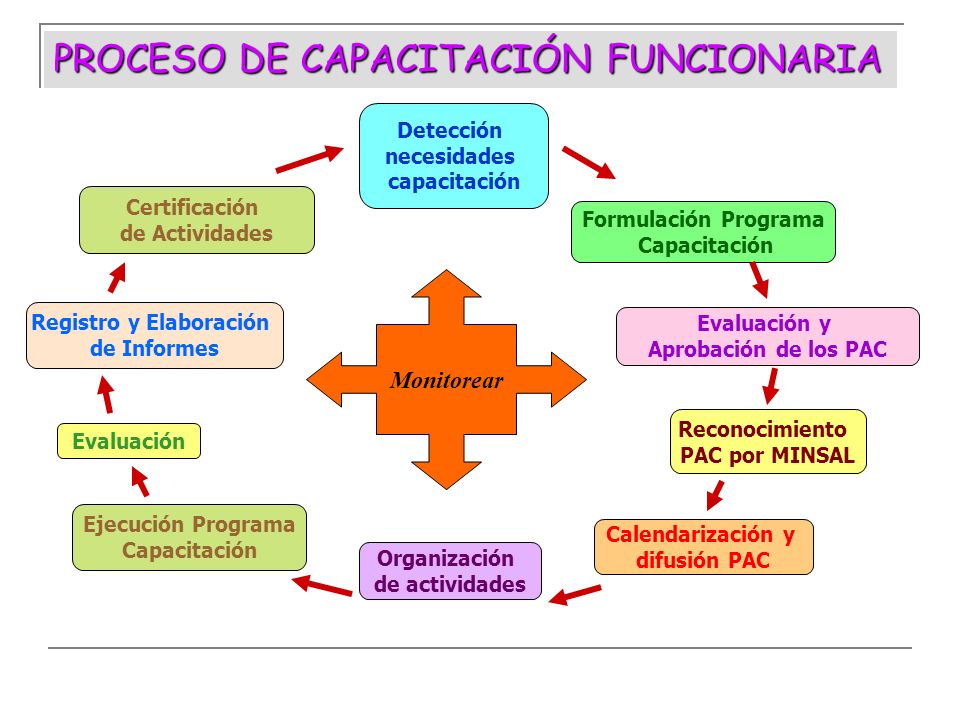 PROCESO DE CAPACITACIÓN FUNCIONARIA

Detección necesidades capacitación

Formulación Programa Capacitación

Evaluación y Aprobación de los PAC

Reconocimiento PAC por MINSAL

Calendarización y difusión PAC

Organización de actividades

Ejecución Programa Capacitación

Evaluación

Registro y Elaboración de Informes

Certificación de Actividades

Monitorear